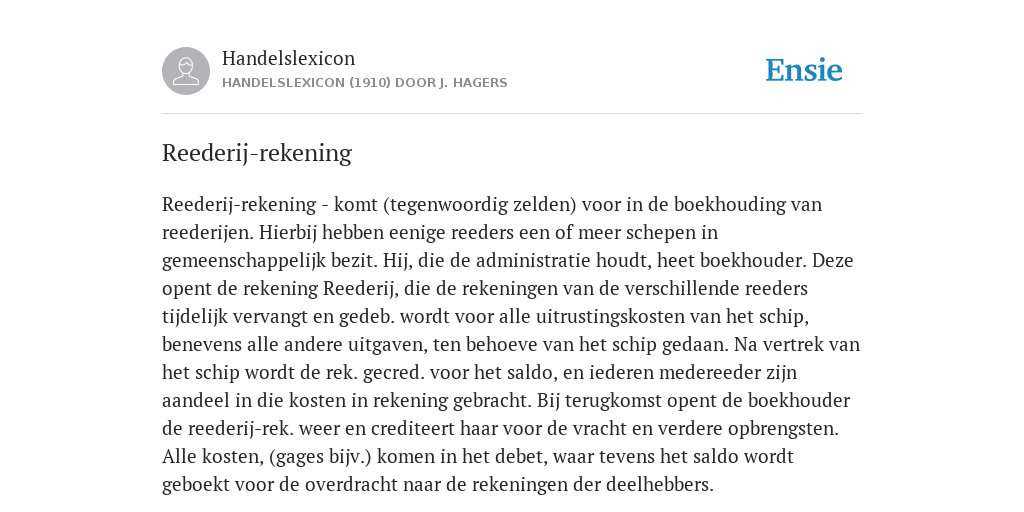 Handelslexicon
HANDELSLEXICON (1910) DOOR J. HAGERS

Ensie

Reederij-rekening

Reederij-rekening - komt (tegenwoordig zelden) voor in de boekhouding van reederijen. Hierbij hebben eenige reeders een of meer schepen in gemeenschappelijk bezit. Hij, die de administratie houdt, heet boekhouder. Deze opent de rekening Reederij, die de rekeningen van de verschillende reeders tijdelijk vervangt en gedeb. wordt voor alle uitrustingskosten van het schip, benevens alle andere uitgaven, ten behoeve van het schip gedaan. Na vertrek van het schip wordt de rek. gecred. voor het saldo, en iederen medereeder zijn aandeel in die kosten in rekening gebracht. Bij terugkomst opent de boekhouder de reederij-rek. weer en crediteert haar voor de vracht en verdere opbrengsten. Alle kosten, (gages bijv.) komen in het debet, waar tevens het saldo wordt geboekt voor de overdracht naar de rekeningen der deelhebbers.